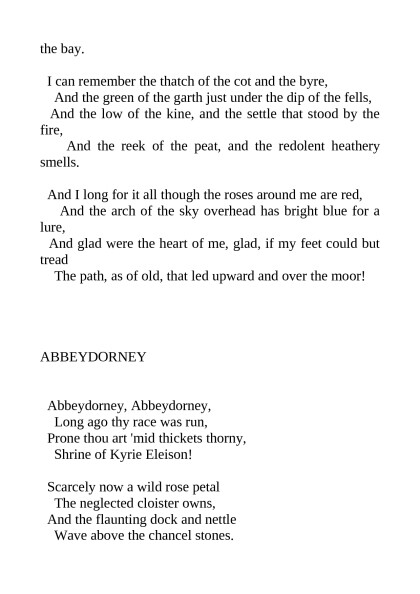 the bay.

I can remember the thatch of the cot and the byre,
And the green of the garth just under the dip of the fells,
And the low of the kine, and the settle that stood by the fire,
And the reek of the peat, and the redolent heathery smells.

And I long for it all though the roses around me are red,
And the arch of the sky overhead has bright blue for a lure,
And glad were the heart of me, glad, if my feet could but tread
The path, as of old, that led upward and over the moor!

ABBEYDORNEY

Abbeydorney, Abbeydorney,
Long ago thy race was run,
Prone thou art 'mid thickets thorny,
Shrine of Kyrie Eleison!

Scarcely now a wild rose petal
The neglected cloister owns,
And the flaunting dock and nettle
Wave above the chancel stones.